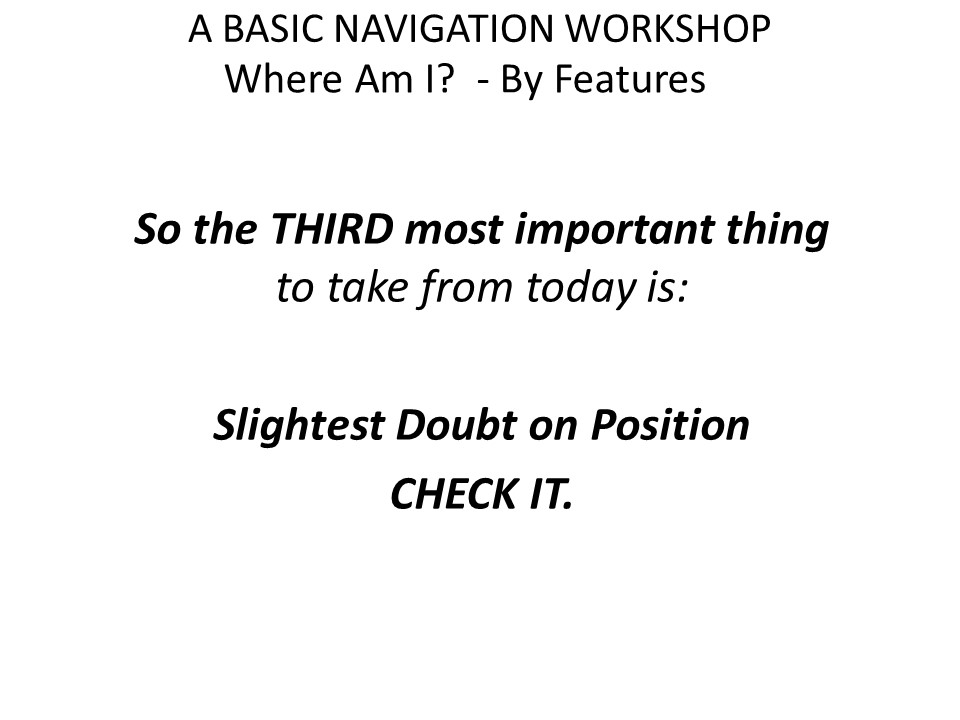 A BASIC NAVIGATION WORKSHOP
Where Am I?  - By Features

So the THIRD most important thing to take from today is:

Slightest Doubt on Position
CHECK IT.